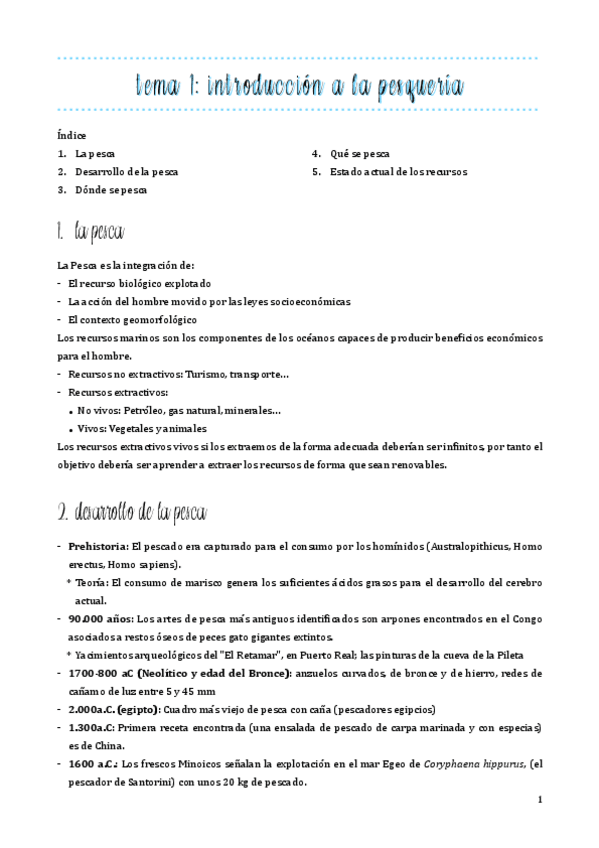 tema 1: introducción a la pesquería

Índice
1. La pesca
2. Desarrollo de la pesca
3. Dónde se pesca
4. Qué se pesca
5. Estado actual de los recursos

1. la pesca

La Pesca es la integración de:
- El recurso biológico explotado
- La acción del hombre movido por las leyes socioeconómicas
- El contexto geomorfológico
Los recursos marinos son los componentes de los océanos capaces de producir beneficios económicos para el hombre.
- Recursos no extractivos: Turismo, transporte…
- Recursos extractivos:
• No vivos: Petróleo, gas natural, minerales…
• Vivos: Vegetales y animales
Los recursos extractivos vivos si los extraemos de la forma adecuada deberían ser infinitos, por tanto el objetivo debería ser aprender a extraer los recursos de forma que sean renovables.

2. desarrollo de la pesca

- Prehistoria: El pescado era capturado para el consumo por los homínidos (Australopithicus, Homo erectus, Homo sapiens).
* Teoría: El consumo de marisco genera los suficientes ácidos grasos para el desarrollo del cerebro actual.
- 90.000 años: Los artes de pesca más antiguos identificados son arpones encontrados en el Congo asociados a restos óseos de peces gato gigantes extintos.
* Yacimientos arqueológicos del "El Retamar", en Puerto Real; las pinturas de la cueva de la Pileta
- 1700-800 aC (Neolítico y edad del Bronce): anzuelos curvados, de bronce y de hierro, redes de cañamo de luz entre 5 y 45 mm
- 2.000a.C. (egipto): Cuadro más viejo de pesca con caña (pescadores egipcios)
- 1.300a.C: Primera receta encontrada (una ensalada de pescado de carpa marinada y con especias) es de China.
- 1600 a.C.: Los frescos Minoicos señalan la explotación en el mar Egeo de Coryphaena hippurus, (el pescador de Santorini) con unos 20 kg de pescado.

1